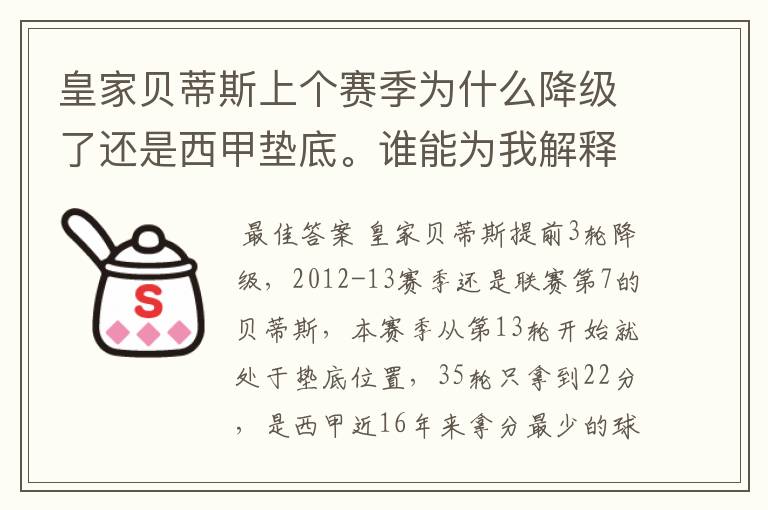 皇家贝蒂斯上个赛季为什么降级了还是西甲垫底。谁能为我解释

S

最佳答案 皇家贝蒂斯提前3轮降级，2012-13赛季还是联赛第7的贝蒂斯，本赛季从第13轮开始就处于垫底位置，35轮只拿到22分，是西甲近16年来拿分最少的球